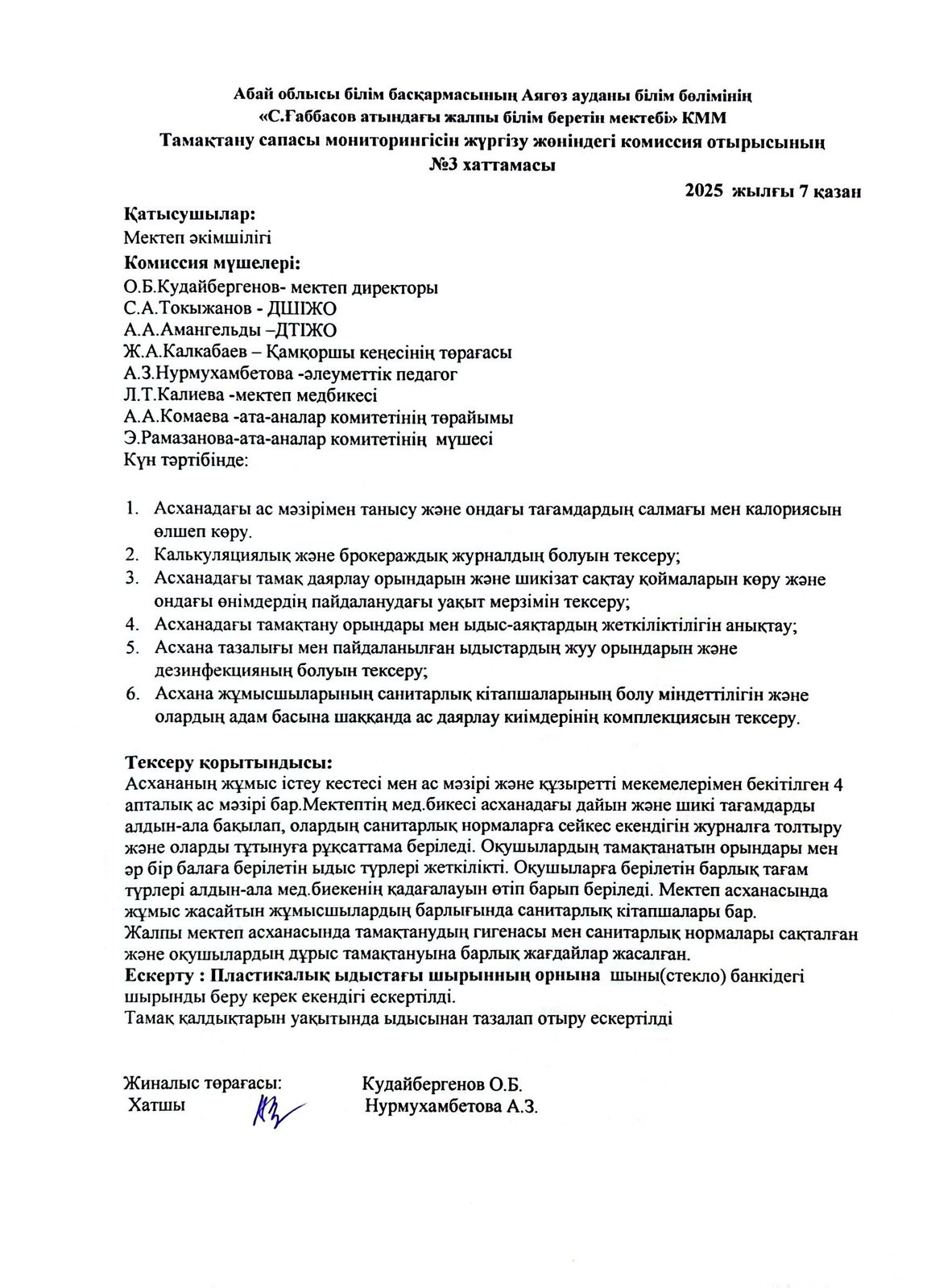 Абай облысы білім басқармасының Аягөз ауданы білім бөлімінің «С.Ғаббасов атындағы жалпы білім беретін мектебі» КММ
Тамақтану сапасы мониторингісін жүргізу жөніндегі комиссия отырысының
№3 хаттамасы

2025 жылғы 7 қазан

Қатысушылар:
Мектеп әкімшілігі
Комиссия мүшелері:
О.Б.Кудайбергенов- мектеп директоры
С.А.Токыжанов - ДШІЖО
А.А.Амангельды –ДТІЖО
Ж.А.Калкабаев – Қамқоршы кеңесінің төрағасы
А.З.Нурмухамбетова -әлеуметтік педагог
Л.Т.Калиева -мектеп медбикесі
А.А.Комаева -ата-аналар комитетінің төрайымы
Э.Рамазанова-ата-аналар комитетінің мүшесі
Күн тәртібінде:

1. Асханадағы ас мәзірімен танысу және ондағы тағамдардың салмағы мен калориясын өлшеп көру.
2. Калькуляциялық және брокераждық журналдың болуын тексеру;
3. Асханадағы тамақ даярлау орындарын және шикізат сақтау қоймаларын көру және ондағы өнімдердің пайдаланудағы уақыт мерзімін тексеру;
4. Асханадағы тамақтану орындары мен ыдыс-аяқтардың жеткіліктілігін анықтау;
5. Асхана тазалығы мен пайдаланылған ыдыстардың жуу орындарын және дезинфекцияның болуын тексеру;
6. Асхана жұмысшыларының санитарлық кітапшаларының болу міндеттілігін және олардың адам басына шаққанда ас даярлау киімдерінің комплекциясын тексеру.

Тексеру қорытындысы:
Асхананың жұмыс істеу кестесі мен ас мәзірі және құзыретті мекемелерімен бекітілген 4 апталық ас мәзірі бар.Мектептің мед.бикесі асханадағы дайын және шикі тағамдарды алдын-ала бақылап, олардың санитарлық нормаларға сейкес екендігін журналға толтыру және оларды тұтынуға рұқсаттама беріледі. Оқушылардың тамақтанатын орындары мен әр бір балаға берілетін ыдыс түрлері жеткілікті. Оқушыларға берілетін барлық тағам түрлері алдын-ала мед.биекенің қадағалауын өтіп барып беріледі. Мектеп асханасында жұмыс жасайтын жұмысшылардың барлығында санитарлық кітапшалары бар.
Жалпы мектеп асханасында тамақтанудың гигенасы мен санитарлық нормалары сақталған және оқушылардың дұрыс тамақтануына барлық жағдайлар жасалған.
Ескерту : Пластикалық ыдыстағы шырынның орнына шыны(стекло) банкідегі шырынды беру керек екендігі ескертілді.
Тамақ қалдықтарын уақытында ыдысынан тазалап отыру ескертілді

Жиналыс төрағасы: Кудайбергенов О.Б.
Хатшы Нурмухамбетова А.З.